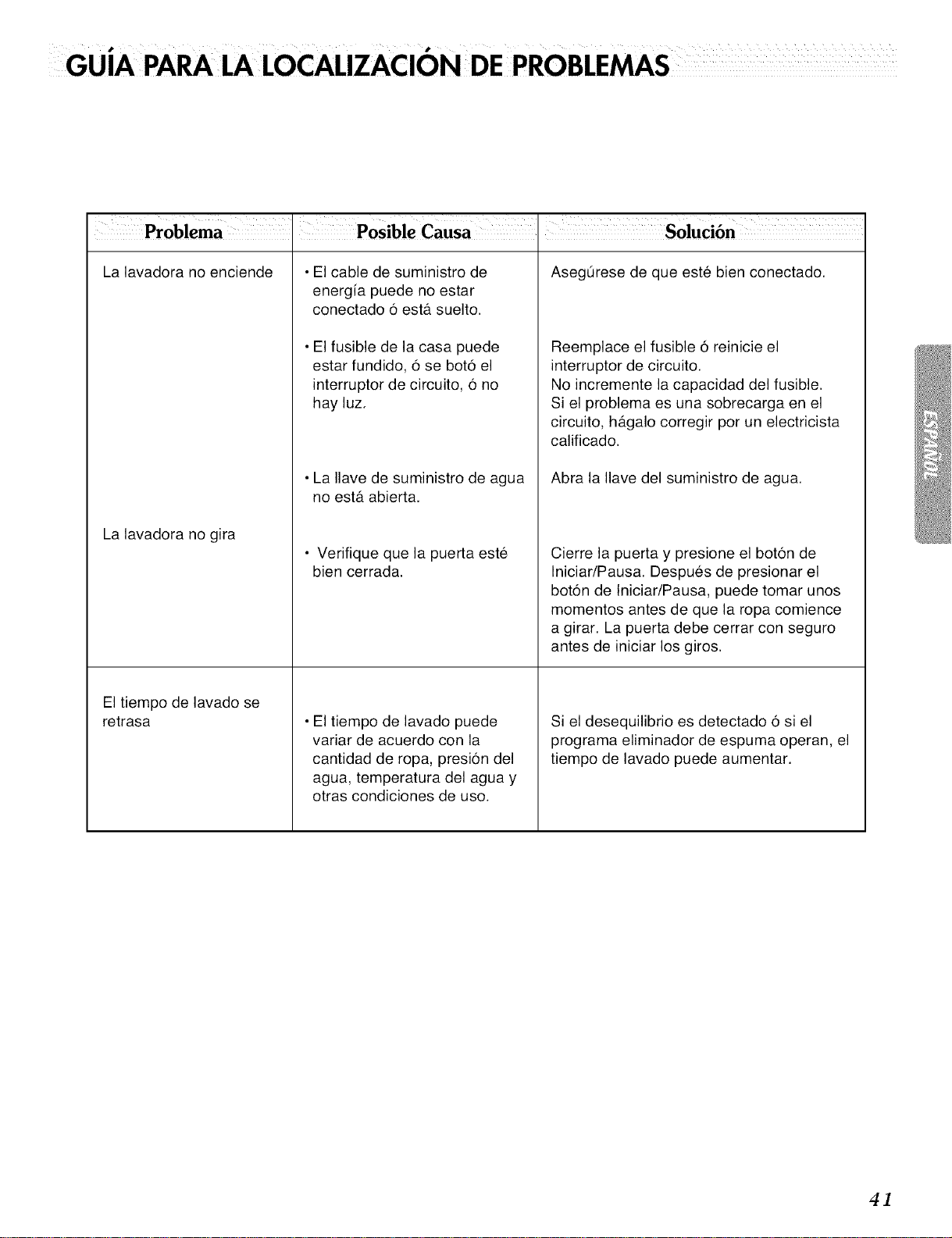 GUÍA PARA LA LOCALIZACIÓN DE PROBLEMAS

| Problema | Posible Causa | Solución |
|---|---|---|
| La lavadora no enciende | • El cable de suministro de energía puede no estar conectado ó está suelto. | Asegúrese de que esté bien conectado. |
| | • El fusible de la casa puede estar fundido, ó se botó el interruptor de circuito, ó no hay luz. | Reemplace el fusible ó reinicie el interruptor de circuito. No incremente la capacidad del fusible. Si el problema es una sobrecarga en el circuito, hágalo corregir por un electricista calificado. |
| | • La llave de suministro de agua no está abierta. | Abra la llave del suministro de agua. |
| La lavadora no gira | • Verifique que la puerta esté bien cerrada. | Cierre la puerta y presione el botón de Iniciar/Pausa. Después de presionar el botón de Iniciar/Pausa, puede tomar unos momentos antes de que la ropa comience a girar. La puerta debe cerrar con seguro antes de iniciar los giros. |
| El tiempo de lavado se retrasa | • El tiempo de lavado puede variar de acuerdo con la cantidad de ropa, presión del agua, temperatura del agua y otras condiciones de uso. | Si el desequilibrio es detectado ó si el programa eliminador de espuma operan, el tiempo de lavado puede aumentar. |

ESPAÑOL

41